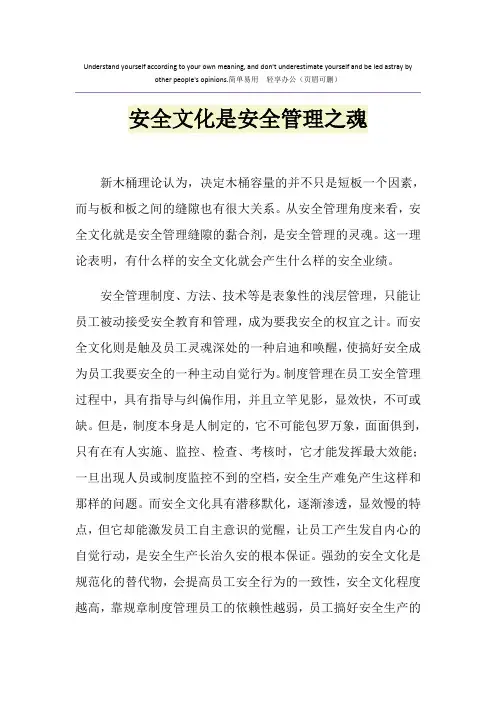 Understand yourself according to your own meaning, and don't underestimate yourself and be led astray by other people's opinions.简单易用 轻享办公（页眉可删）

安全文化是安全管理之魂

新木桶理论认为，决定木桶容量的并不只是短板一个因素，而与板和板之间的缝隙也有很大关系。从安全管理角度来看，安全文化就是安全管理缝隙的黏合剂，是安全管理的灵魂。这一理论表明，有什么样的安全文化就会产生什么样的安全业绩。

安全管理制度、方法、技术等是表象性的浅层管理，只能让员工被动接受安全教育和管理，成为要我安全的权宜之计。而安全文化则是触及员工灵魂深处的一种启迪和唤醒，使搞好安全成为员工我要安全的一种主动自觉行为。制度管理在员工安全管理过程中，具有指导与纠偏作用，并且立竿见影，显效快，不可或缺。但是，制度本身是人制定的，它不可能包罗万象，面面俱到，只有在有人实施、监控、检查、考核时，它才能发挥最大效能；一旦出现人员或制度监控不到的空档，安全生产难免产生这样和那样的问题。而安全文化具有潜移默化，逐渐渗透，显效慢的特点，但它却能激发员工自主意识的觉醒，让员工产生发自内心的自觉行动，是安全生产长治久安的根本保证。强劲的安全文化是规范化的替代物，会提高员工安全行为的一致性，安全文化程度越高，靠规章制度管理员工的依赖性越弱，员工搞好安全生产的